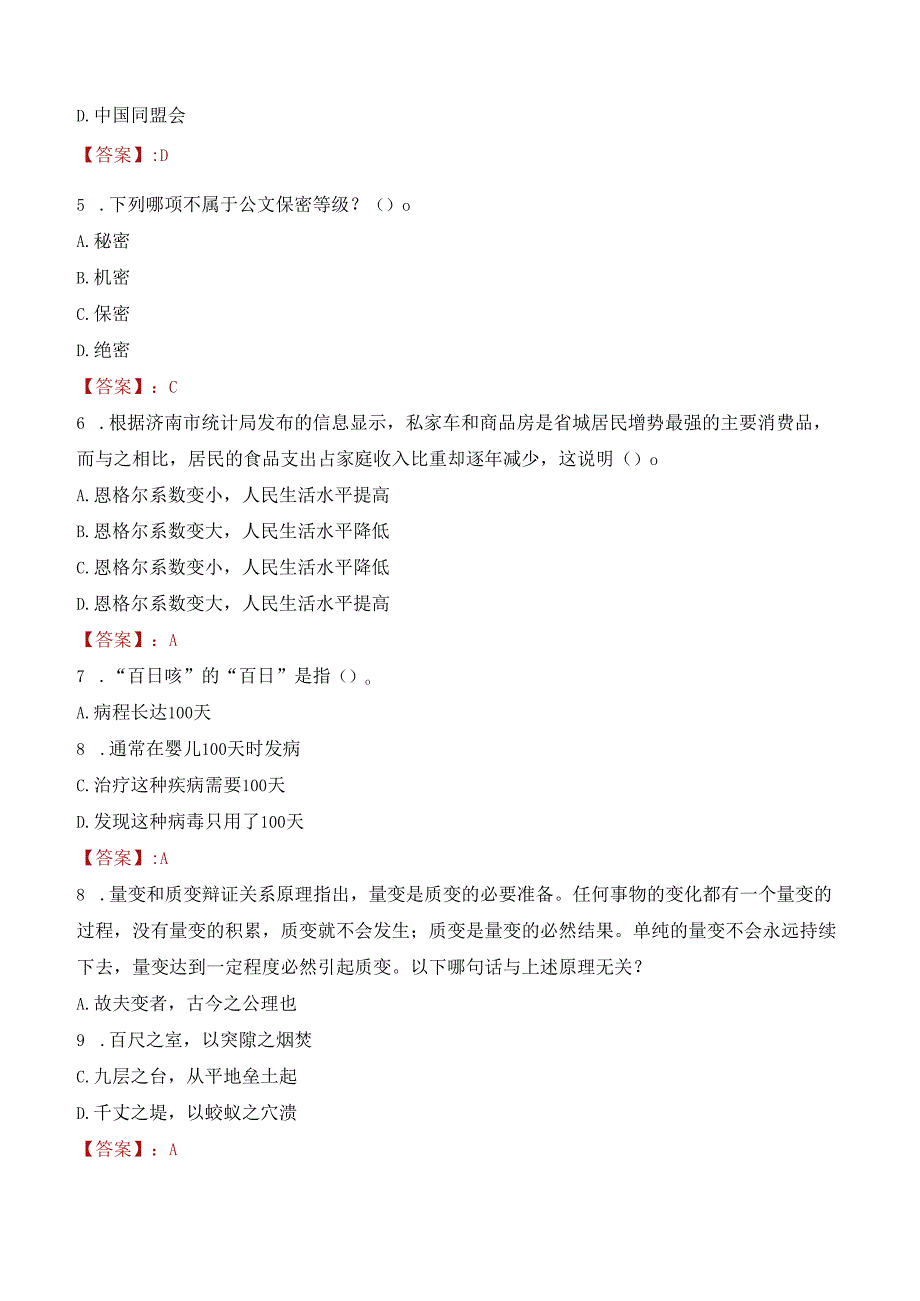 D.中国同盟会

【答案】:D

5 .下列哪项不属于公文保密等级？（）o

A.秘密

B.机密

C.保密

D.绝密

【答案】：C

6 .根据济南市统计局发布的信息显示，私家车和商品房是省城居民增势最强的主要消费品，而与之相比，居民的食品支出占家庭收入比重却逐年减少，这说明（）o

A.恩格尔系数变小，人民生活水平提高

B.恩格尔系数变大，人民生活水平降低

C.恩格尔系数变小，人民生活水平降低

D.恩格尔系数变大，人民生活水平提高

【答案】：A

7 .“百日咳”的“百日”是指（）。

A.病程长达100天

8 .通常在婴儿100天时发病

C.治疗这种疾病需要100天

D.发现这种病毒只用了100天

【答案】:A

8 .量变和质变辩证关系原理指出，量变是质变的必要准备。任何事物的变化都有一个量变的过程，没有量变的积累，质变就不会发生；质变是量变的必然结果。单纯的量变不会永远持续下去，量变达到一定程度必然引起质变。以下哪句话与上述原理无关？

A.故夫变者，古今之公理也

9 .百尺之室，以突隙之烟焚

C.九层之台，从平地垒土起

D.千丈之堤，以蛟蚁之穴溃

【答案】：A